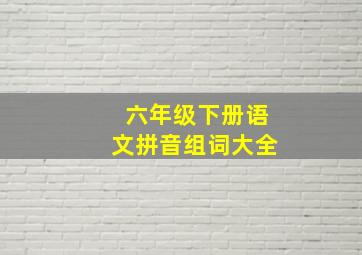 六年级下册语文拼音组词大全